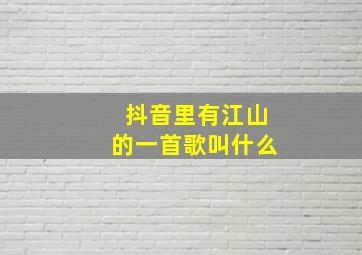 抖音里有江山
的一首歌叫什么